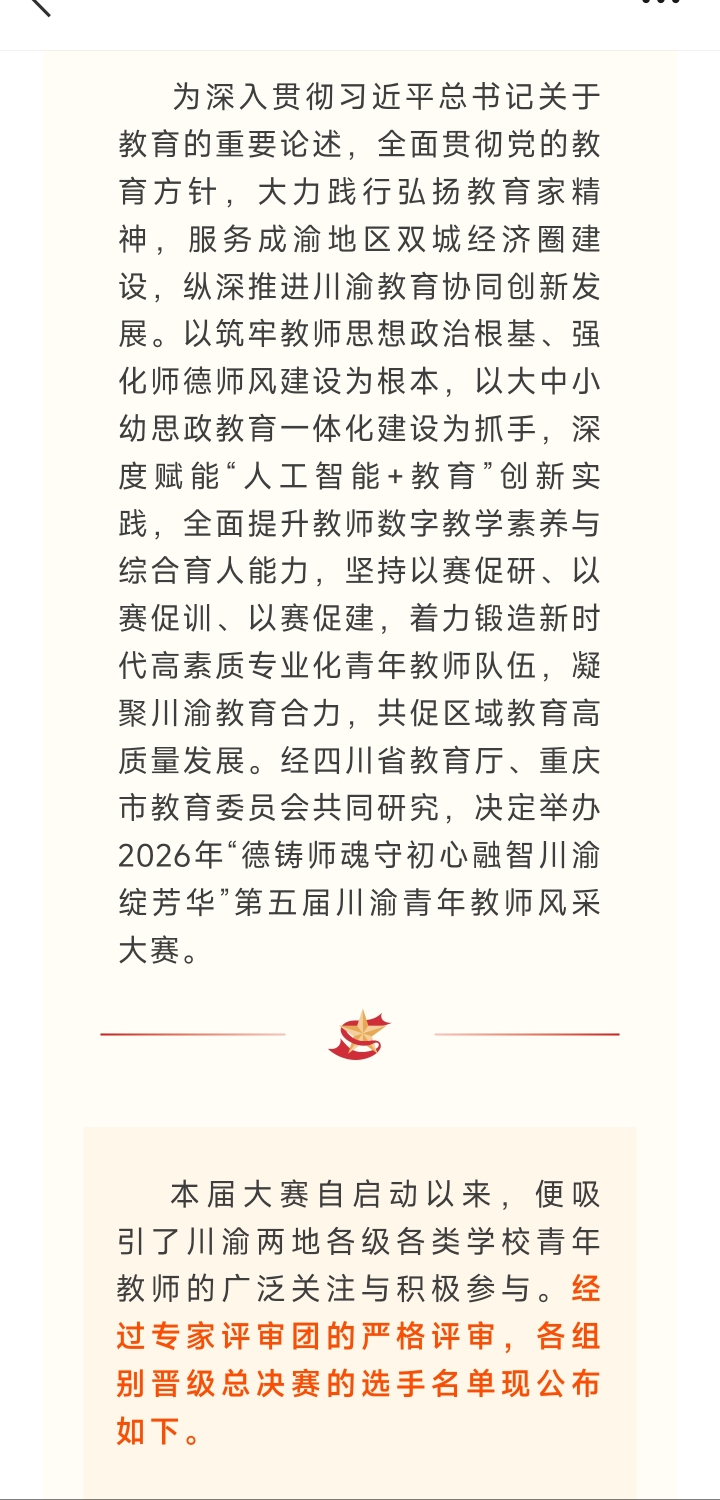 为深入贯彻习近平总书记关于教育的重要论述，全面贯彻党的教育方针，大力践行弘扬教育家精神，服务成渝地区双城经济圈建设，纵深推进川渝教育协同创新发展。以筑牢教师思想政治根基、强化师德师风建设为根本，以大中小幼思政教育一体化建设为抓手，深度赋能“人工智能+教育”创新实践，全面提升教师数字教学素养与综合育人能力，坚持以赛促研、以赛促训、以赛促建，着力锻造新时代高素质专业化青年教师队伍，凝聚川渝教育合力，共促区域教育高质量发展。经四川省教育厅、重庆市教育委员会共同研究，决定举办2026年“德铸师魂守初心融智川渝绽芳华”第五届川渝青年教师风采大赛。

本届大赛自启动以来，便吸引了川渝两地各级各类学校青年教师的广泛关注与积极参与。经过专家评审团的严格评审，各组别晋级总决赛的选手名单现公布如下。